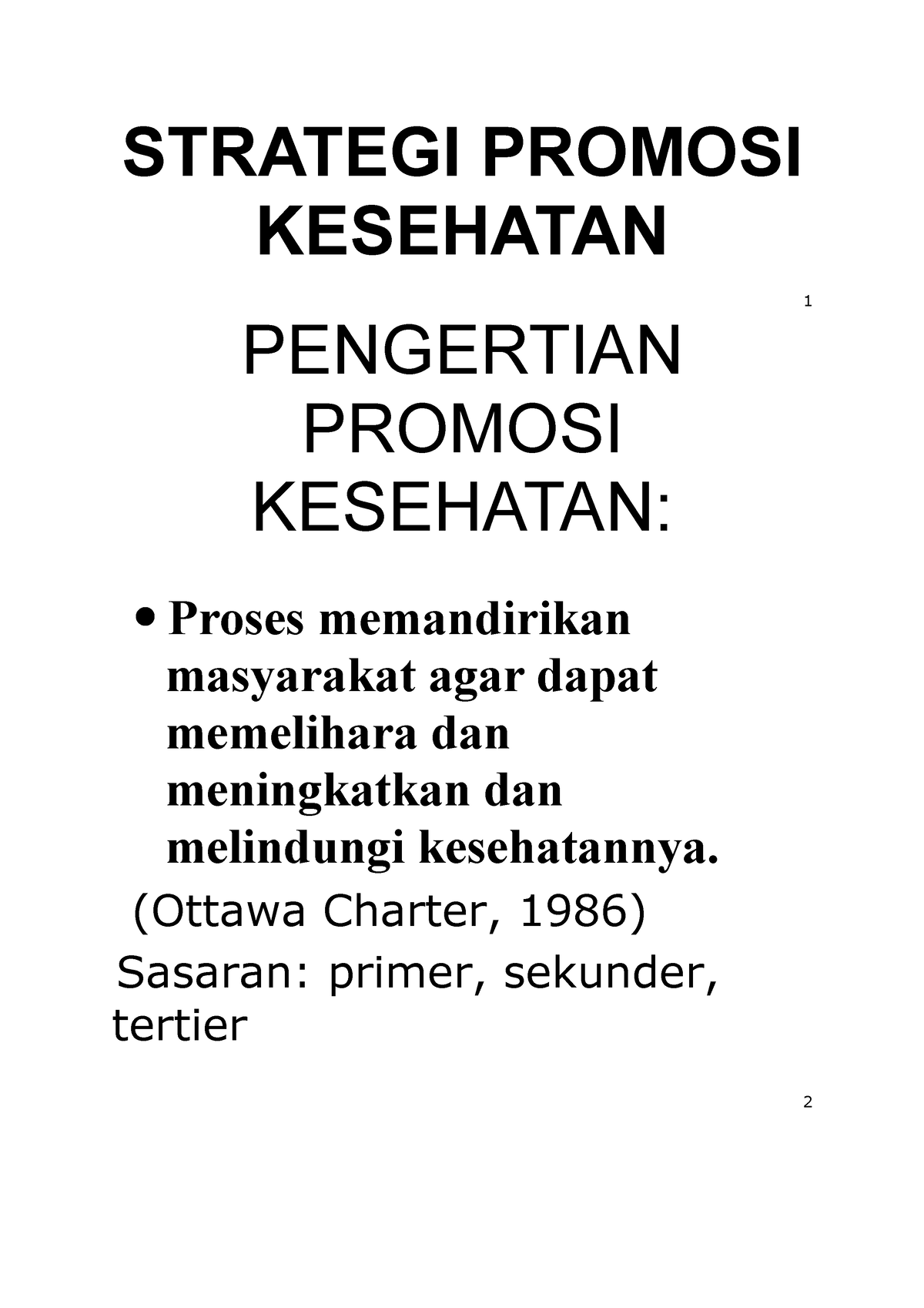 STRATEGI PROMOSI KESEHATAN

1

PENGERTIAN PROMOSI KESEHATAN:

• Proses memandirikan masyarakat agar dapat memelihara dan meningkatkan dan melindungi kesehatannya.

(Ottawa Charter, 1986)

Sasaran: primer, sekunder, tertier

2